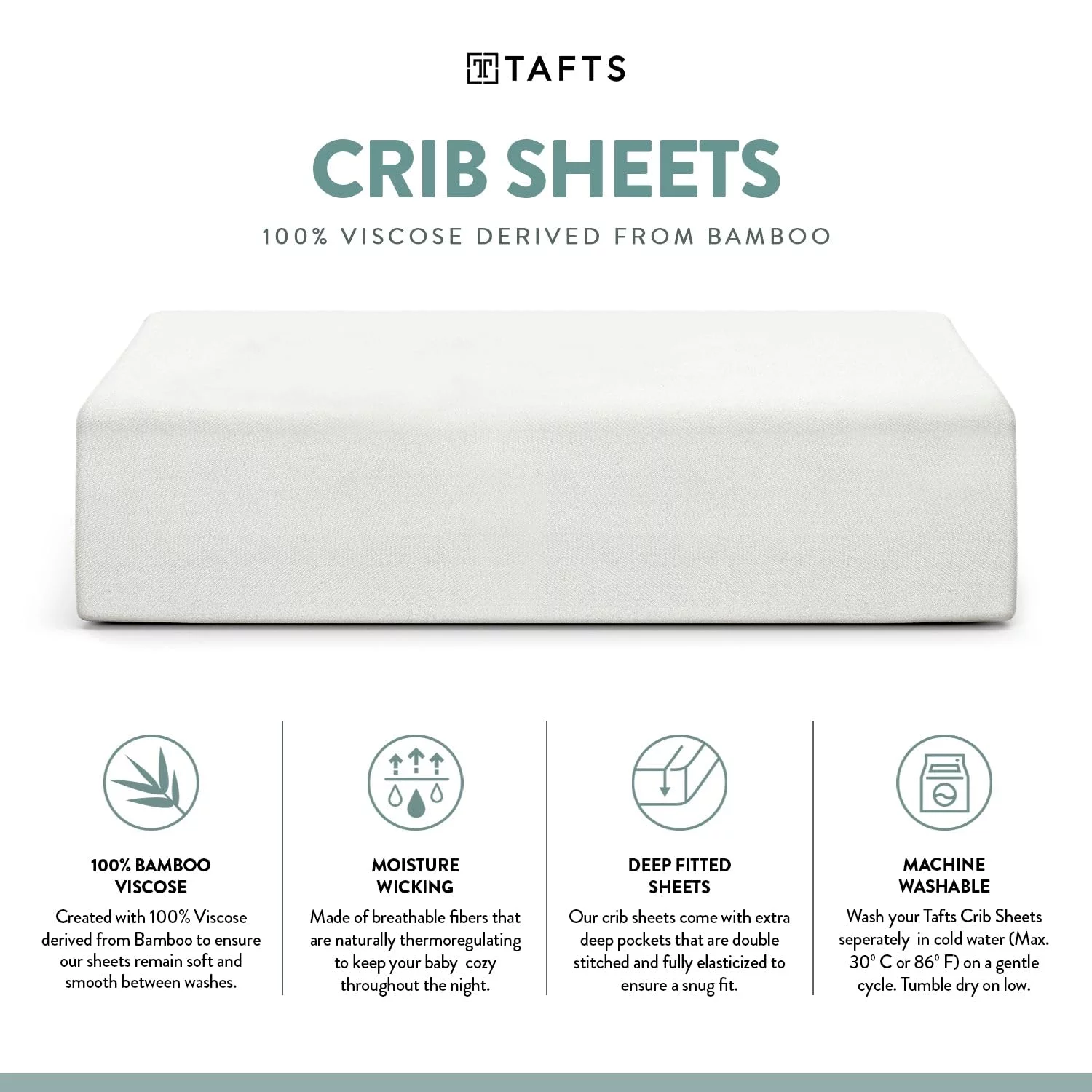 TAFTS

CRIB SHEETS

100% VISCOSE DERIVED FROM BAMBOO

100% BAMBOO VISCOSE

Created with 100% Viscose derived from Bamboo to ensure our sheets remain soft and smooth between washes.

MOISTURE WICKING

Made of breathable fibers that are naturally thermoregulating to keep your baby cozy throughout the night.

DEEP FITTED SHEETS

Our crib sheets come with extra deep pockets that are double stitched and fully elasticized to ensure a snug fit.

MACHINE WASHABLE

Wash your Tafts Crib Sheets seperately in cold water (Max. 30° C or 86° F) on a gentle cycle. Tumble dry on low.